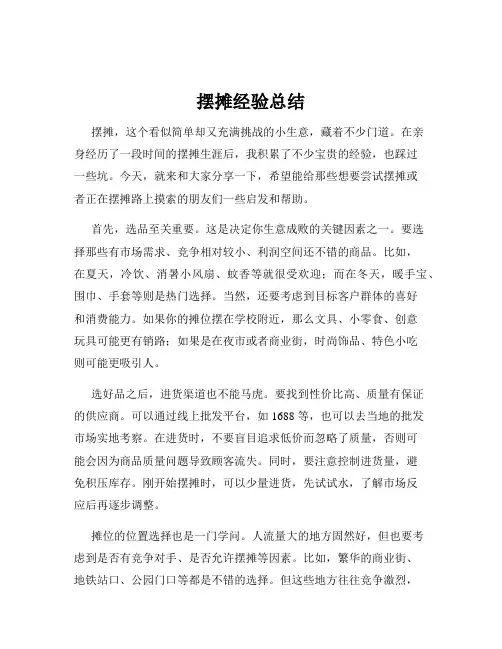 摆摊经验总结

摆摊，这个看似简单却又充满挑战的小生意，藏着不少门道。在亲身经历了一段时间的摆摊生涯后，我积累了不少宝贵的经验，也踩过一些坑。今天，就来和大家分享一下，希望能给那些想要尝试摆摊或者正在摆摊路上摸索的朋友们一些启发和帮助。

首先，选品至关重要。这是决定你生意成败的关键因素之一。要选择那些有市场需求、竞争相对较小、利润空间还不错的商品。比如，在夏天，冷饮、消暑小风扇、蚊香等就很受欢迎；而在冬天，暖手宝、围巾、手套等则是热门选择。当然，还要考虑到目标客户群体的喜好和消费能力。如果你的摊位摆在学校附近，那么文具、小零食、创意玩具可能更有销路；如果是在夜市或者商业街，时尚饰品、特色小吃则可能更吸引人。

选好品之后，进货渠道也不能马虎。要找到性价比高、质量有保证的供应商。可以通过线上批发平台，如 1688 等，也可以去当地的批发市场实地考察。在进货时，不要盲目追求低价而忽略了质量，否则可能会因为商品质量问题导致顾客流失。同时，要注意控制进货量，避免积压库存。刚开始摆摊时，可以少量进货，先试试水，了解市场反应后再逐步调整。

摊位的位置选择也是一门学问。人流量大的地方固然好，但也要考虑到是否有竞争对手、是否允许摆摊等因素。比如，繁华的商业街、地铁站口、公园门口等都是不错的选择。但这些地方往往竞争激烈，